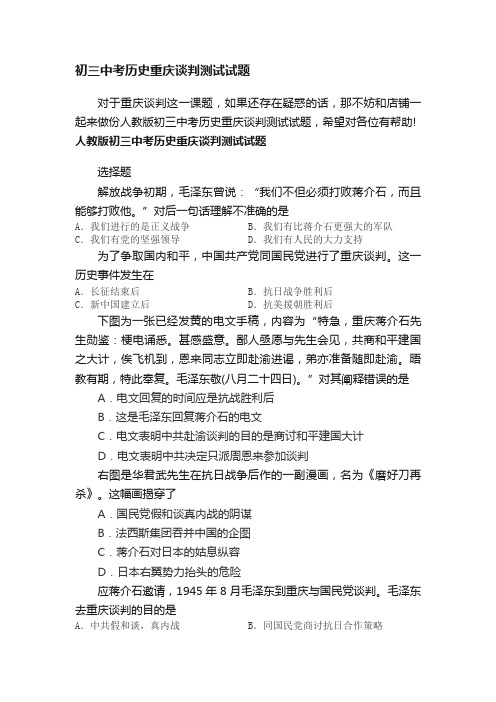 初三中考历史重庆谈判测试试题

对于重庆谈判这一课题，如果还存在疑惑的话，那不妨和店铺一起来做份人教版初三中考历史重庆谈判测试试题，希望对各位有帮助!

人教版初三中考历史重庆谈判测试试题

选择题

解放战争初期，毛泽东曾说：“我们不但必须打败蒋介石，而且能够打败他。”对后一句话理解不准确的是

A. 我们进行的是正义战争
B. 我们有比蒋介石更强大的军队
C. 我们有党的坚强领导
D. 我们有人民的大力支持

为了争取国内和平，中国共产党同国民党进行了重庆谈判。这一历史事件发生在

A. 长征结束后
B. 抗日战争胜利后
C. 新中国建立后
D. 抗美援朝胜利后

下图为一张已经发黄的电文手稿，内容为“特急，重庆蒋介石先生勋鉴：梗电诵悉。甚感盛意。鄙人亟愿与先生会见，共商和平建国之大计，俟飞机到，恩来同志立即赴渝进谒，弟亦准备随即赴渝。晤教有期，特此奉复。毛泽东敬(八月二十四日)。”对其阐释错误的是

A．电文回复的时间应是抗战胜利后

B．这是毛泽东回复蒋介石的电文

C．电文表明中共赴渝谈判的目的是商讨和平建国大计

D．电文表明中共决定只派周恩来参加谈判

右图是华君武先生在抗日战争后作的一副漫画，名为《磨好刀再杀》。这幅画揭穿了

A．国民党假和谈真内战的阴谋

B．法西斯集团吞并中国的企图

C．蒋介石对日本的姑息纵容

D．日本右翼势力抬头的危险

应蒋介石邀请，1945 年 8 月毛泽东到重庆与国民党谈判。毛泽东去重庆谈判的目的是

A. 中共假和谈，真内战
B. 同国民党商讨抗日合作策略